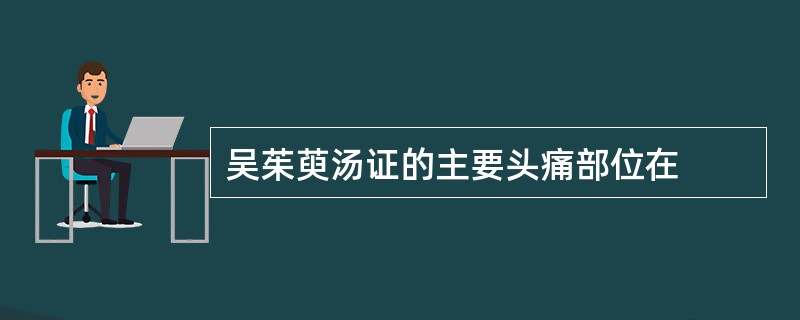 吴茱萸汤证的主要头痛部位在